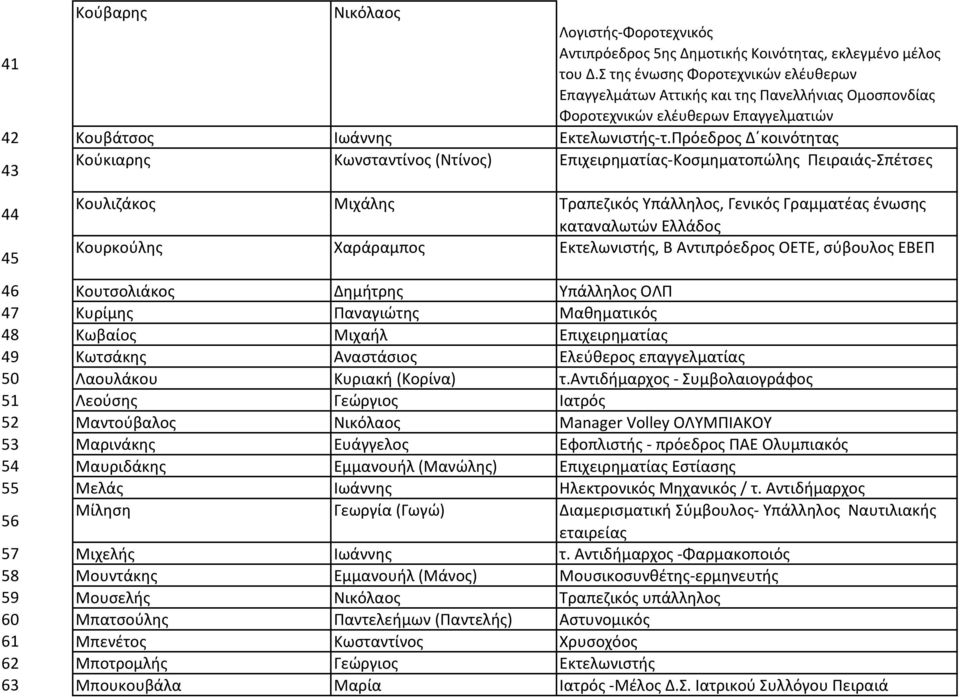 | 41 | Κούβαρης | Νικόλαος | Λογιστής-Φοροτεχνικός Αντιπρόεδρος 5ης Δημοτικής Κοινότητας, εκλεγμένο μέλος του Δ.Σ της ένωσης Φοροτεχνικών ελέυθερων Επαγγελμάτων Αττικής και της Πανελλήνιας Ομοσπονδίας Φοροτεχνικών ελέυθερων Επαγγελματιών |
|---|---|---|---|
| 42 | Κουβάτσος | Ιωάννης | Εκτελωνιστής-τ.Πρόεδρος Δ΄κοινότητας |
| 43 | Κούκιαρης | Κωνσταντίνος (Ντίνος) | Επιχειρηματίας-Κοσμηματοπώλης Πειραιάς-Σπέτσες |
| 44 | Κουλιζάκος | Μιχάλης | Τραπεζικός Υπάλληλος, Γενικός Γραμματέας ένωσης καταναλωτών Ελλάδος |
| 45 | Κουρκούλης | Χαράραμπος | Εκτελωνιστής, Β Αντιπρόεδρος ΟΕΤΕ, σύβουλος ΕΒΕΠ |
| 46 | Κουτσολιάκος | Δημήτρης | Υπάλληλος ΟΛΠ |
| 47 | Κυρίμης | Παναγιώτης | Μαθηματικός |
| 48 | Κωβαίος | Μιχαήλ | Επιχειρηματίας |
| 49 | Κωτσάκης | Αναστάσιος | Ελεύθερος επαγγελματίας |
| 50 | Λαουλάκου | Κυριακή (Κορίνα) | τ.Αντιδήμαρχος - Συμβολαιογράφος |
| 51 | Λεούσης | Γεώργιος | Ιατρός |
| 52 | Μαντούβαλος | Νικόλαος | Manager Volley ΟΛΥΜΠΙΑΚΟΥ |
| 53 | Μαρινάκης | Ευάγγελος | Εφοπλιστής - πρόεδρος ΠΑΕ Ολυμπιακός |
| 54 | Μαυριδάκης | Εμμανουήλ (Μανώλης) | Επιχειρηματίας Εστίασης |
| 55 | Μελάς | Ιωάννης | Ηλεκτρονικός Μηχανικός / τ. Αντιδήμαρχος |
| 56 | Μίληση | Γεωργία (Γωγώ) | Διαμερισματική Σύμβουλος- Υπάλληλος Ναυτιλιακής εταιρείας |
| 57 | Μιχελής | Ιωάννης | τ. Αντιδήμαρχος -Φαρμακοποιός |
| 58 | Μουντάκης | Εμμανουήλ (Μάνος) | Μουσικοσυνθέτης-ερμηνευτής |
| 59 | Μουσελής | Νικόλαος | Τραπεζικός υπάλληλος |
| 60 | Μπατσούλης | Παντελεήμων (Παντελής) | Αστυνομικός |
| 61 | Μπενέτος | Κωσταντίνος | Χρυσοχόος |
| 62 | Μποτρομλής | Γεώργιος | Εκτελωνιστής |
| 63 | Μπουκουβάλα | Μαρία | Ιατρός -Μέλος Δ.Σ. Ιατρικού Συλλόγου Πειραιά |